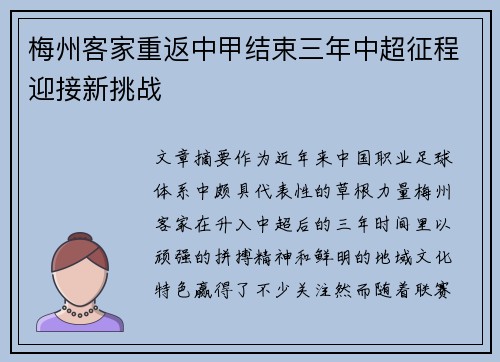 梅州客家重返中甲结束三年中超征程迎接新挑战

文章摘要作为近年来中国职业足球体系中颇具代表性的草根力量梅州客家在升入中超后的三年时间里以顽强的拼搏精神和鲜明的地域文化特色赢得了不少关注然而随着联赛